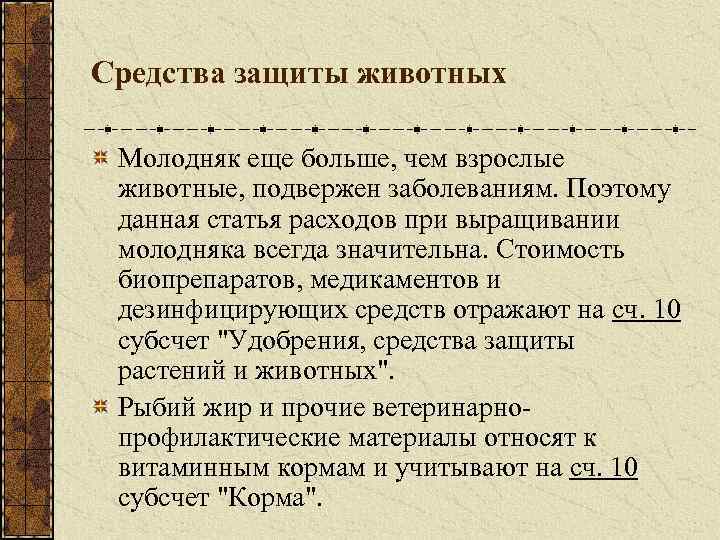 Средства защиты животных

Молодняк еще больше, чем взрослые животные, подвержен заболеваниям. Поэтому данная статья расходов при выращивании молодняка всегда значительна. Стоимость биопрепаратов, медикаментов и дезинфицирующих средств отражают на сч. 10 субсчет "Удобрения, средства защиты растений и животных".

Рыбий жир и прочие ветеринарно-профилактические материалы относят к витаминным кормам и учитывают на сч. 10 субсчет "Корма".